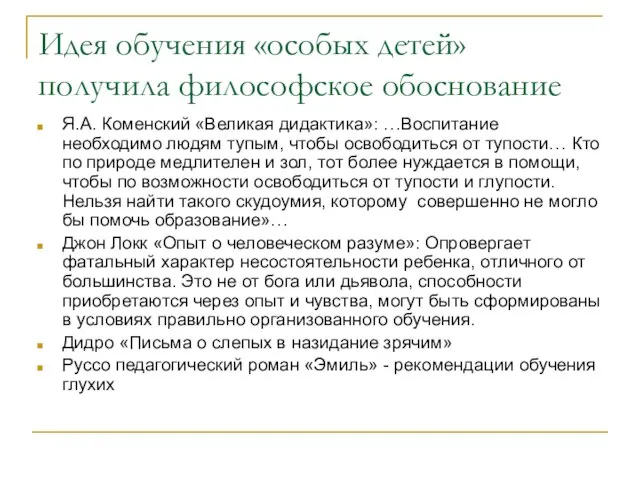 Идея обучения «особых детей» получила философское обоснование

Я.А. Коменский «Великая дидактика»: …Воспитание необходимо людям тупым, чтобы освободиться от тупости… Кто по природе медлителен и зол, тот более нуждается в помощи, чтобы по возможности освободиться от тупости и глупости. Нельзя найти такого скудоумия, которому совершенно не могло бы помочь образование»…

Джон Локк «Опыт о человеческом разуме»: Опровергает фатальный характер несостоятельности ребенка, отличного от большинства. Это не от бога или дьявола, способности приобретаются через опыт и чувства, могут быть сформированы в условиях правильно организованного обучения.

Дидро «Письма о слепых в назидание зрячим»

Руссо педагогический роман «Эмиль» - рекомендации обучения глухих